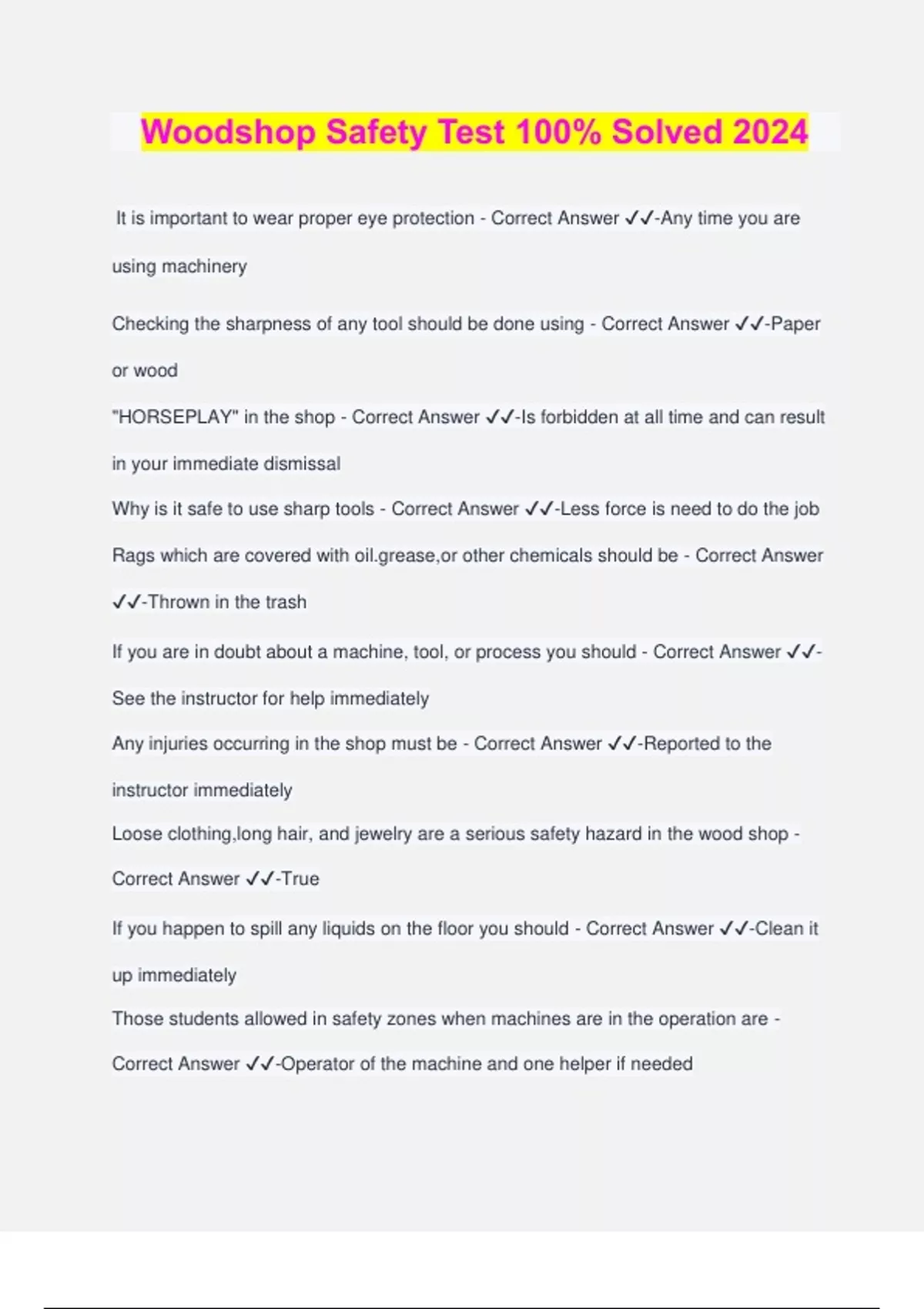 Woodshop Safety Test 100% Solved 2024

It is important to wear proper eye protection - Correct Answer ✓✓-Any time you are using machinery

Checking the sharpness of any tool should be done using - Correct Answer ✓✓-Paper or wood

"HORSEPLAY" in the shop - Correct Answer ✓✓-Is forbidden at all time and can result in your immediate dismissal

Why is it safe to use sharp tools - Correct Answer ✓✓-Less force is need to do the job

Rags which are covered with oil.grease,or other chemicals should be - Correct Answer ✓✓-Thrown in the trash

If you are in doubt about a machine, tool, or process you should - Correct Answer ✓✓-See the instructor for help immediately

Any injuries occurring in the shop must be - Correct Answer ✓✓-Reported to the instructor immediately

Loose clothing,long hair, and jewelry are a serious safety hazard in the wood shop - Correct Answer ✓✓-True

If you happen to spill any liquids on the floor you should - Correct Answer ✓✓-Clean it up immediately

Those students allowed in safety zones when machines are in the operation are - Correct Answer ✓✓-Operator of the machine and one helper if needed